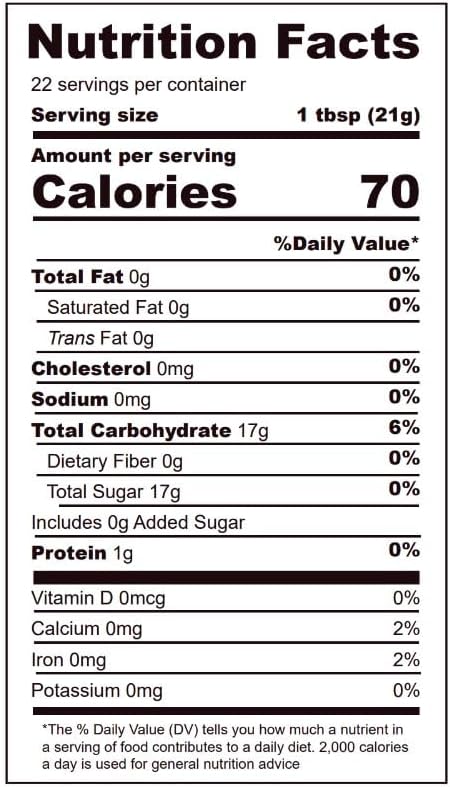 Nutrition Facts

22 servings per container

Serving size 1 tbsp (21g)

Amount per serving

Calories 70

%Daily Value*

Total Fat 0g 0%

Saturated Fat 0g 0%

Trans Fat 0g

Cholesterol 0mg 0%

Sodium 0mg 0%

Total Carbohydrate 17g 6%

Dietary Fiber 0g 0%

Total Sugar 17g 0%

Includes 0g Added Sugar

Protein 1g 0%

Vitamin D 0mcg 0%

Calcium 0mg 2%

Iron 0mg 2%

Potassium 0mg 0%

*The % Daily Value (DV) tells you how much a nutrient in a serving of food contributes to a daily diet. 2,000 calories a day is used for general nutrition advice